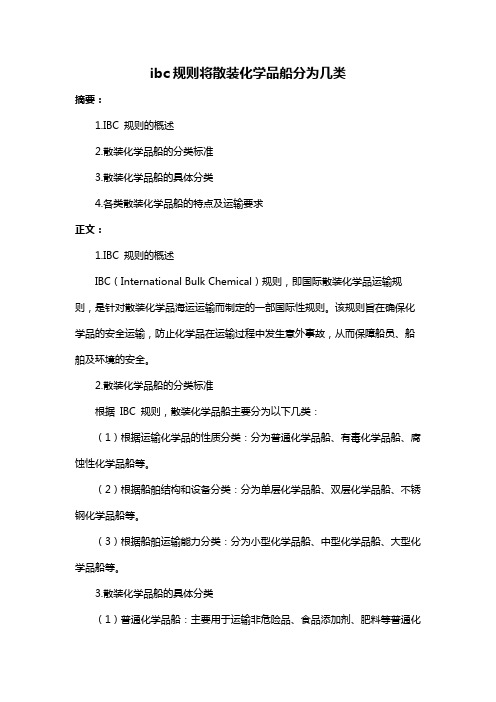 ibc规则将散装化学品船分为几类

摘要：

1.IBC 规则的概述

2.散装化学品船的分类标准

3.散装化学品船的具体分类

4.各类散装化学品船的特点及运输要求

正文：

1.IBC 规则的概述

IBC（International Bulk Chemical）规则，即国际散装化学品运输规则，是针对散装化学品海运运输而制定的一部国际性规则。该规则旨在确保化学品的安全运输，防止化学品在运输过程中发生意外事故，从而保障船员、船舶及环境的安全。

2.散装化学品船的分类标准

根据 IBC 规则，散装化学品船主要分为以下几类：

（1）根据运输化学品的性质分类：分为普通化学品船、有毒化学品船、腐蚀性化学品船等。

（2）根据船舶结构和设备分类：分为单层化学品船、双层化学品船、不锈钢化学品船等。

（3）根据船舶运输能力分类：分为小型化学品船、中型化学品船、大型化学品船等。

3.散装化学品船的具体分类

（1）普通化学品船：主要用于运输非危险品、食品添加剂、肥料等普通化